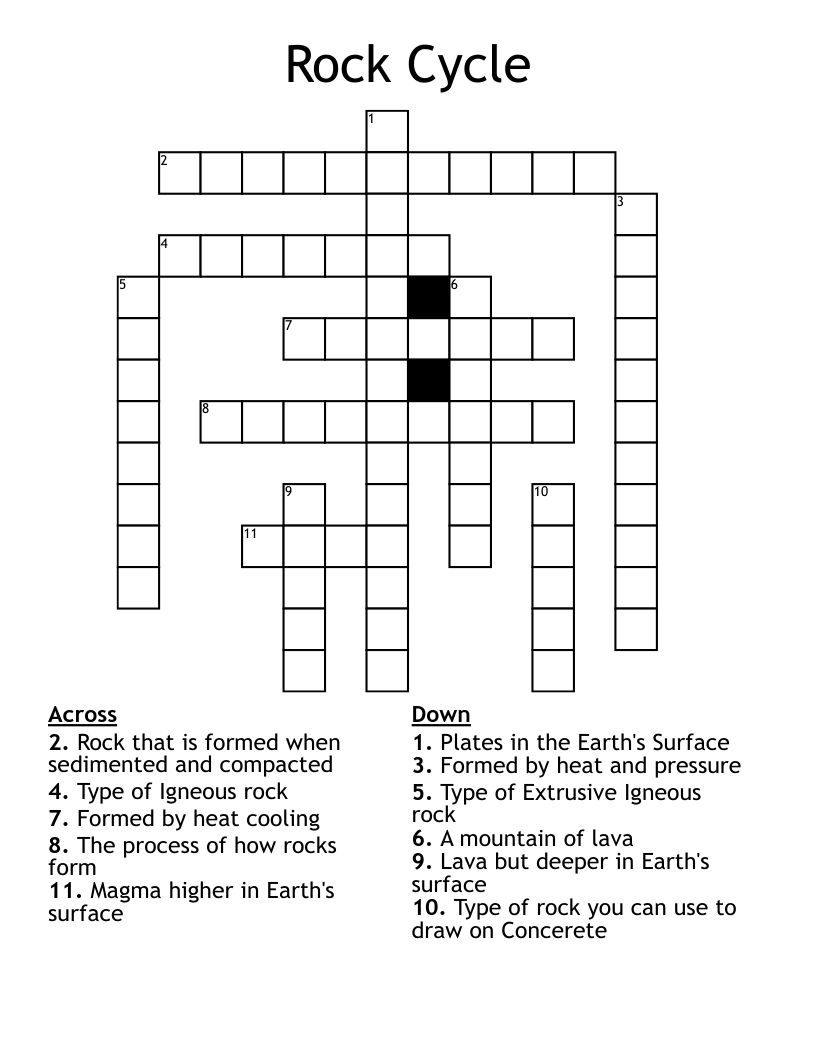 Rock Cycle

1
2
3
4
5
6
7
8
9
10
11

Across
2. Rock that is formed when sedimented and compacted
4. Type of Igneous rock
7. Formed by heat cooling
8. The process of how rocks form
11. Magma higher in Earth's surface

Down
1. Plates in the Earth's Surface
3. Formed by heat and pressure
5. Type of Extrusive Igneous rock
6. A mountain of lava
9. Lava but deeper in Earth's surface
10. Type of rock you can use to draw on Concerete